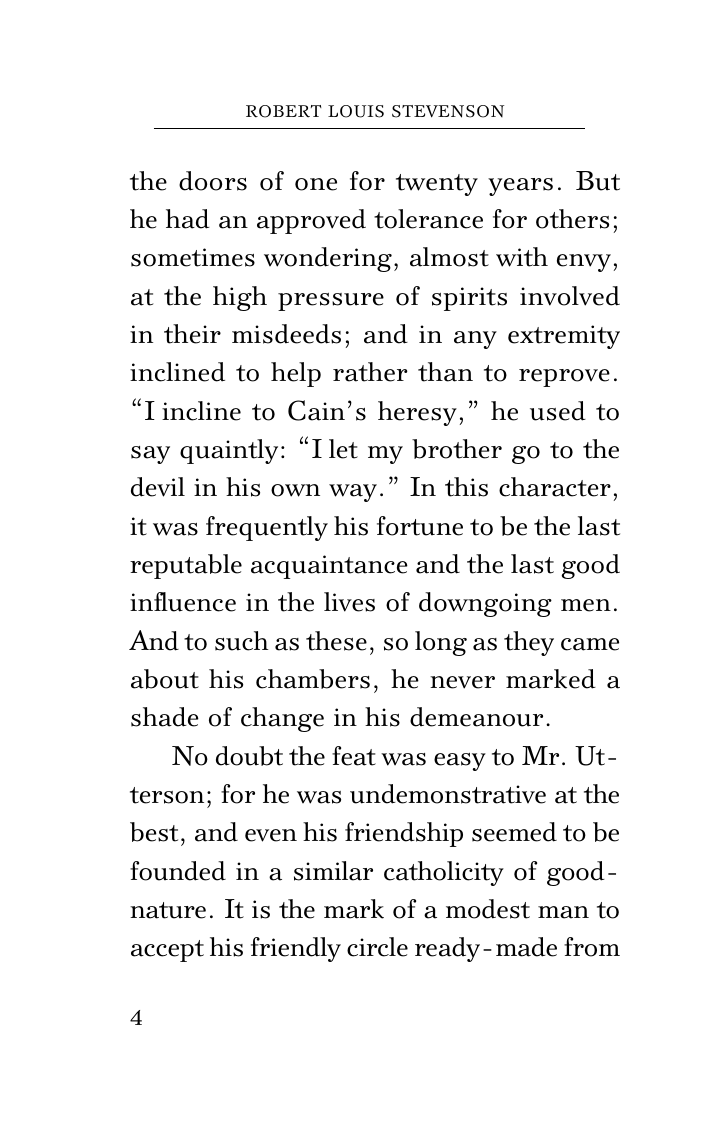 ROBERT LOUIS STEVENSON

the doors of one for twenty years. But he had an approved tolerance for others; sometimes wondering, almost with envy, at the high pressure of spirits involved in their misdeeds; and in any extremity inclined to help rather than to reprove. “I incline to Cain’s heresy,” he used to say quaintly: “I let my brother go to the devil in his own way.” In this character, it was frequently his fortune to be the last reputable acquaintance and the last good influence in the lives of downgoing men. And to such as these, so long as they came about his chambers, he never marked a shade of change in his demeanour.

No doubt the feat was easy to Mr. Utterson; for he was undemonstrative at the best, and even his friendship seemed to be founded in a similar catholicity of good-nature. It is the mark of a modest man to accept his friendly circle ready-made from

4